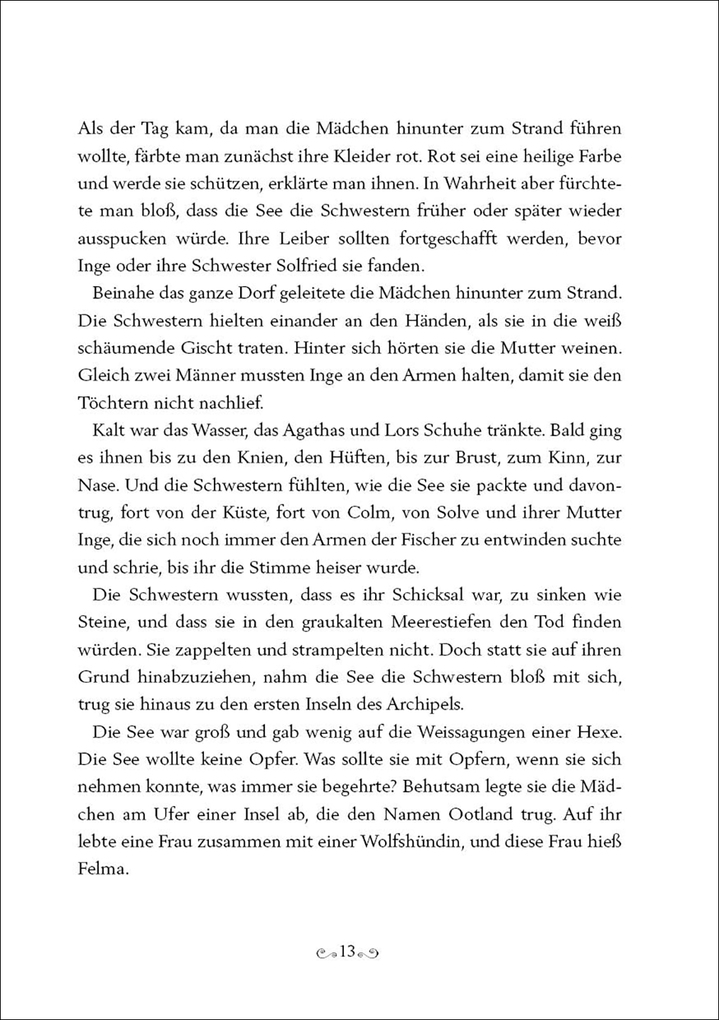 Als der Tag kam, da man die Mädchen hinunter zum Strand führen wollte, färbte man zunächst ihre Kleider rot. Rot sei eine heilige Farbe und werde sie schützen, erklärte man ihnen. In Wahrheit aber fürchtete man bloß, dass die See die Schwestern früher oder später wieder ausspucken würde. Ihre Leiber sollten fortgeschafft werden, bevor Inge oder ihre Schwester Solfried sie fanden.

Beinahe das ganze Dorf geleitete die Mädchen hinunter zum Strand. Die Schwestern hielten einander an den Händen, als sie in die weiß schäumende Gischt traten. Hinter sich hörten sie die Mutter weinen. Gleich zwei Männer mussten Inge an den Armen halten, damit sie den Töchtern nicht nachlief.

Kalt war das Wasser, das Agathas und Lors Schuhe tränkte. Bald ging es ihnen bis zu den Knien, den Hüften, bis zur Brust, zum Kinn, zur Nase. Und die Schwestern fühlten, wie die See sie packte und davontrug, fort von der Küste, fort von Colm, von Solve und ihrer Mutter Inge, die sich noch immer den Armen der Fischer zu entwinden suchte und schrie, bis ihr die Stimme heiser wurde.

Die Schwestern wussten, dass es ihr Schicksal war, zu sinken wie Steine, und dass sie in den graukalten Meerestiefen den Tod finden würden. Sie zappelten und strampelten nicht. Doch statt sie auf ihren Grund hinabzuziehen, nahm die See die Schwestern bloß mit sich, trug sie hinaus zu den ersten Inseln des Archipels.

Die See war groß und gab wenig auf die Weissagungen einer Hexe. Die See wollte keine Opfer. Was sollte sie mit Opfern, wenn sie sich nehmen konnte, was immer sie begehrte? Behutsam legte sie die Mädchen am Ufer einer Insel ab, die den Namen Ootland trug. Auf ihr lebte eine Frau zusammen mit einer Wolfshündin, und diese Frau hieß Felma.

13